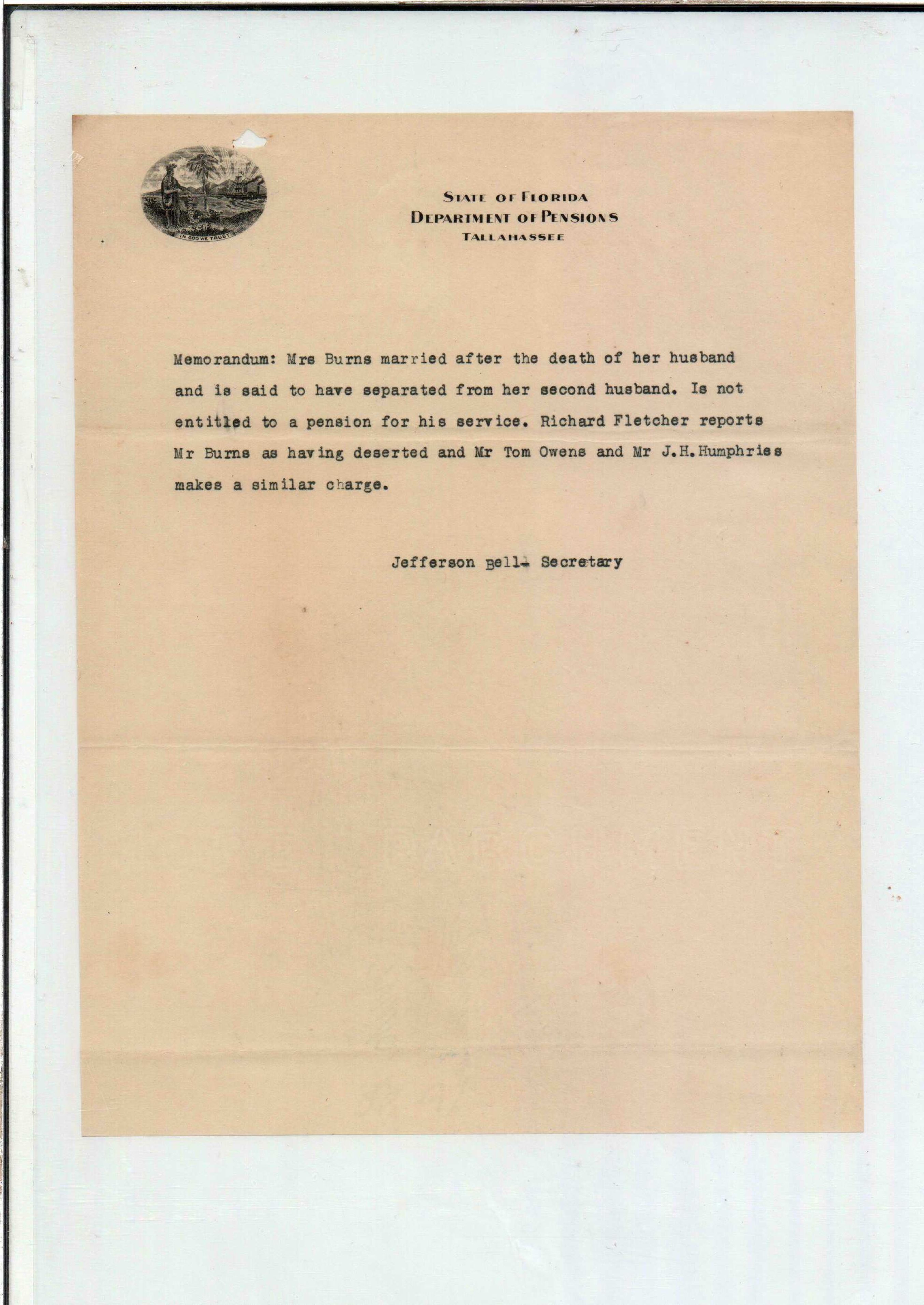 IN GOD WE TRUST

STATE OF FLORIDA
DEPARTMENT OF PENSIONS
TALLAHASSEE

Memorandum: Mrs Burns married after the death of her husband and is said to have separated from her second husband. Is not entitled to a pension for his service. Richard Fletcher reports Mr Burns as having deserted and Mr Tom Owens and Mr J.H.Humphries makes a similar charge.

Jefferson Bell- Secretary